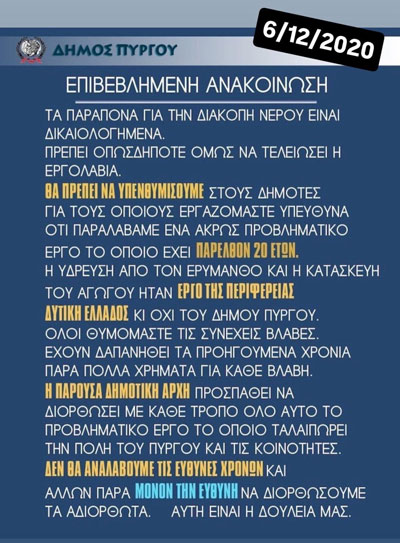 ΔΗΜΟΣ ΠΥΡΓΟΥ

6/12/2020

ΕΠΙΒΕΒΛΗΜΕΝΗ ΑΝΑΚΟΙΝΩΣΗ

ΤΑ ΠΑΡΑΠΟΝΑ ΓΙΑ ΤΗΝ ΔΙΑΚΟΠΗ ΝΕΡΟΥ ΕΙΝΑΙ ΔΙΚΑΙΟΛΟΓΗΜΕΝΑ.
ΠΡΕΠΕΙ ΟΠΩΣΔΗΠΟΤΕ ΟΜΩΣ ΝΑ ΤΕΛΕΙΩΣΕΙ Η ΕΡΓΟΛΑΒΙΑ.
ΘΑ ΠΡΕΠΕΙ ΝΑ ΥΠΕΝΘΥΜΙΣΟΥΜΕ ΣΤΟΥΣ ΔΗΜΟΤΕΣ ΓΙΑ ΤΟΥΣ ΟΠΟΙΟΥΣ ΕΡΓΑΖΟΜΑΣΤΕ ΥΠΕΥΘΥΝΑ ΟΤΙ ΠΑΡΑΛΑΒΑΜΕ ΕΝΑ ΑΚΡΩΣ ΠΡΟΒΛΗΜΑΤΙΚΟ ΕΡΓΟ ΤΟ ΟΠΟΙΟ ΕΧΕΙ ΠΑΡΕΛΘΟΝ 20 ΕΤΩΝ.
Η ΥΔΡΕΥΣΗ ΑΠΟ ΤΟΝ ΕΡΥΜΑΝΘΟ ΚΑΙ Η ΚΑΤΑΣΚΕΥΗ ΤΟΥ ΑΓΩΓΟΥ ΗΤΑΝ ΕΡΓΟ ΤΗΣ ΠΕΡΙΦΕΡΕΙΑΣ ΔΥΤΙΚΗ ΕΛΛΑΔΟΣ ΚΙ ΟΧΙ ΤΟΥ ΔΗΜΟΥ ΠΥΡΓΟΥ.
ΟΛΟΙ ΘΥΜΟΜΑΣΤΕ ΤΙΣ ΣΥΝΕΧΕΙΣ ΒΛΑΒΕΣ.
ΕΧΟΥΝ ΔΑΠΑΝΗΘΕΙ ΤΑ ΠΡΟΗΓΟΥΜΕΝΑ ΧΡΟΝΙΑ ΠΑΡΑ ΠΟΛΛΑ ΧΡΗΜΑΤΑ ΓΙΑ ΚΑΘΕ ΒΛΑΒΗ.
Η ΠΑΡΟΥΣΑ ΔΗΜΟΤΙΚΗ ΑΡΧΗ ΠΡΟΣΠΑΘΕΙ ΝΑ ΔΙΟΡΘΩΣΕΙ ΜΕ ΚΑΘΕ ΤΡΟΠΟ ΟΛΟ ΑΥΤΟ ΤΟ ΠΡΟΒΛΗΜΑΤΙΚΟ ΕΡΓΟ ΤΟ ΟΠΟΙΟ ΤΑΛΑΙΠΩΡΕΙ ΤΗΝ ΠΟΛΗ ΤΟΥ ΠΥΡΓΟΥ ΚΑΙ ΤΙΣ ΚΟΙΝΟΤΗΤΕΣ.
ΔΕΝ ΘΑ ΑΝΑΛΑΒΟΥΜΕ ΤΙΣ ΕΥΘΥΝΕΣ ΧΡΟΝΩΝ ΚΑΙ ΑΛΛΩΝ ΠΑΡΑ ΜΟΝΟΝ ΤΗΝ ΕΥΘΥΝΗ ΝΑ ΔΙΟΡΘΩΣΟΥΜΕ ΤΑ ΑΔΙΟΡΘΩΤΑ. ΑΥΤΗ ΕΙΝΑΙ Η ΔΟΥΛΕΙΑ ΜΑΣ.